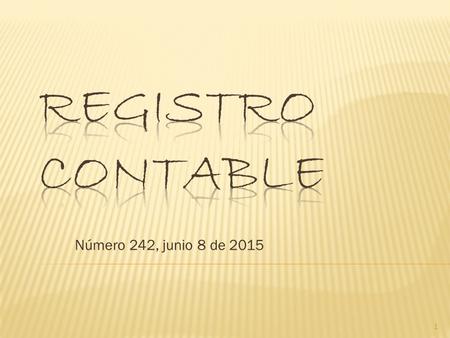 REGISTRO CONTABLE

Número 242, junio 8 de 2015

1